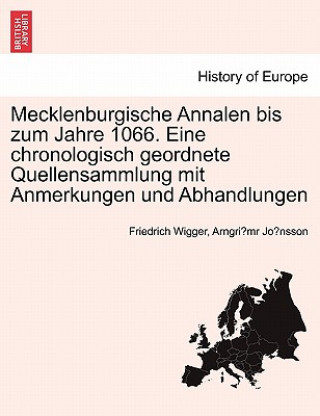 BRITISH LIBRARY

History of Europe

Mecklenburgische Annalen bis zum Jahre 1066. Eine chronologisch geordnete Quellensammlung mit Anmerkungen und Abhandlungen

Friedrich Wigger, Arngri?mr Jo?nsson